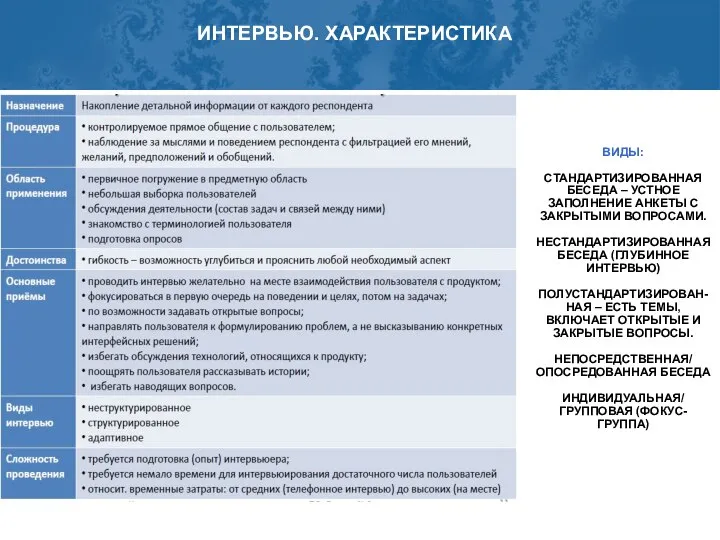 ИНТЕРВЬЮ. ХАРАКТЕРИСТИКА

| Назначение | Накопление детальной информации от каждого респондента |
|---|---|
| Процедура | • контролируемое прямое общение с пользователем; • наблюдение за мыслями и поведением респондента с фильтрацией его мнений, желаний, предположений и обобщений. |
| Область применения | • первичное погружение в предметную область • небольшая выборка пользователей • обсуждения деятельности (состав задач и связей между ними) • знакомство с терминологией пользователя • подготовка опросов |
| Достоинства | • гибкость – возможность углубиться и прояснить любой необходимый аспект |
| Основные приёмы | • проводить интервью желательно на месте взаимодействия пользователя с продуктом; • фокусироваться в первую очередь на поведении и целях, потом на задачах; • по возможности задавать открытые вопросы; • направлять пользователя к формулированию проблем, а не высказыванию конкретных интерфейсных решений; • избегать обсуждения технологий, относящихся к продукту; • поощрять пользователя рассказывать истории; • избегать наводящих вопросов. |
| Виды интервью | • неструктурированное • структурированное • адаптивное |
| Сложность проведения | • требуется подготовка (опыт) интервьюера; • требуется немало времени для интервьюирования достаточного числа пользователей • относит. временные затраты: от средних (телефонное интервью) до высоких (на месте) |

ВИДЫ:

СТАНДАРТИЗИРОВАННАЯ БЕСЕДА – УСТНОЕ ЗАПОЛНЕНИЕ АНКЕТЫ С ЗАКРЫТЫМИ ВОПРОСАМИ.

НЕСТАНДАРТИЗИРОВАННАЯ БЕСЕДА (ГЛУБИННОЕ ИНТЕРВЬЮ)

ПОЛУСТАНДАРТИЗИРОВАННАЯ – ЕСТЬ ТЕМЫ, ВКЛЮЧАЕТ ОТКРЫТЫЕ И ЗАКРЫТЫЕ ВОПРОСЫ.

НЕПОСРЕДСТВЕННАЯ/ ОПОСРЕДОВАННАЯ БЕСЕДА

ИНДИВИДУАЛЬНАЯ/ ГРУППОВАЯ (ФОКУС-ГРУППА)